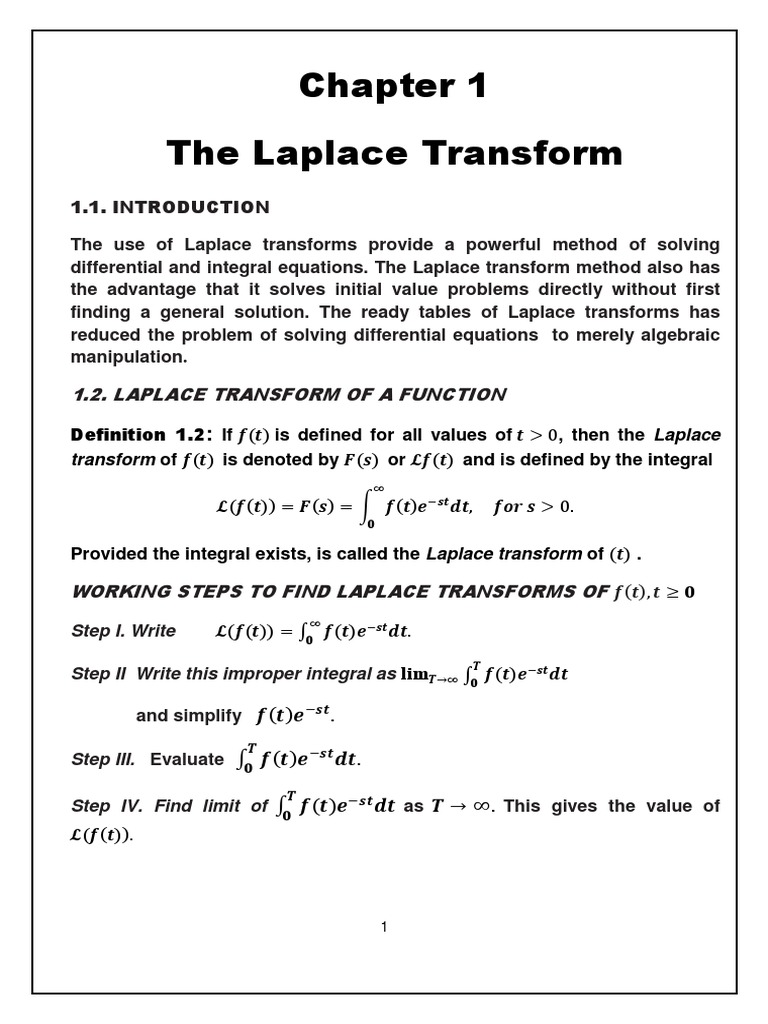 Chapter 1

The Laplace Transform

1.1. INTRODUCTION

The use of Laplace transforms provide a powerful method of solving differential and integral equations. The Laplace transform method also has the advantage that it solves initial value problems directly without first finding a general solution. The ready tables of Laplace transforms has reduced the problem of solving differential equations to merely algebraic manipulation.

1.2. LAPLACE TRANSFORM OF A FUNCTION

Definition 1.2: If $f(t)$ is defined for all values of $t > 0$, then the Laplace transform of $f(t)$ is denoted by $F(s)$ or $\mathcal{L}f(t)$ and is defined by the integral

$\mathcal{L}(f(t)) = F(s) = \int_0^\infty f(t)e^{-st}dt, \quad for\ s > 0.$

Provided the integral exists, is called the Laplace transform of $(t)$ .

WORKING STEPS TO FIND LAPLACE TRANSFORMS OF $f(t), t \geq 0$

Step I. Write $\mathcal{L}(f(t)) = \int_0^\infty f(t)e^{-st}dt.$

Step II Write this improper integral as $\lim_{T\to\infty} \int_0^T f(t)e^{-st}dt$

and simplify $f(t)e^{-st}$.

Step III. Evaluate $\int_0^T f(t)e^{-st}dt$.

Step IV. Find limit of $\int_0^T f(t)e^{-st}dt$ as $T \to \infty$. This gives the value of $\mathcal{L}(f(t))$.

1